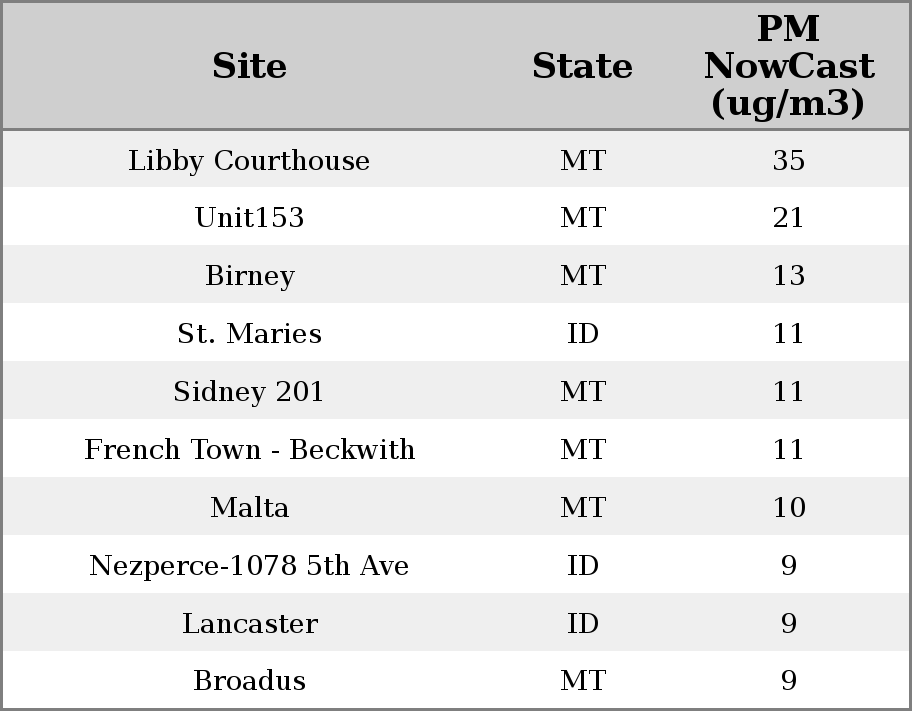 | Site | State | PM NowCast (ug/m3) |
|---|---|---|
| Libby Courthouse | MT | 35 |
| Unit153 | MT | 21 |
| Birney | MT | 13 |
| St. Maries | ID | 11 |
| Sidney 201 | MT | 11 |
| French Town - Beckwith | MT | 11 |
| Malta | MT | 10 |
| Nezperce-1078 5th Ave | ID | 9 |
| Lancaster | ID | 9 |
| Broadus | MT | 9 |